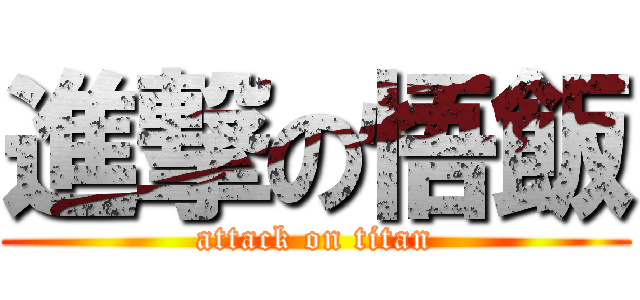 進撃の悟飯
attack on titan